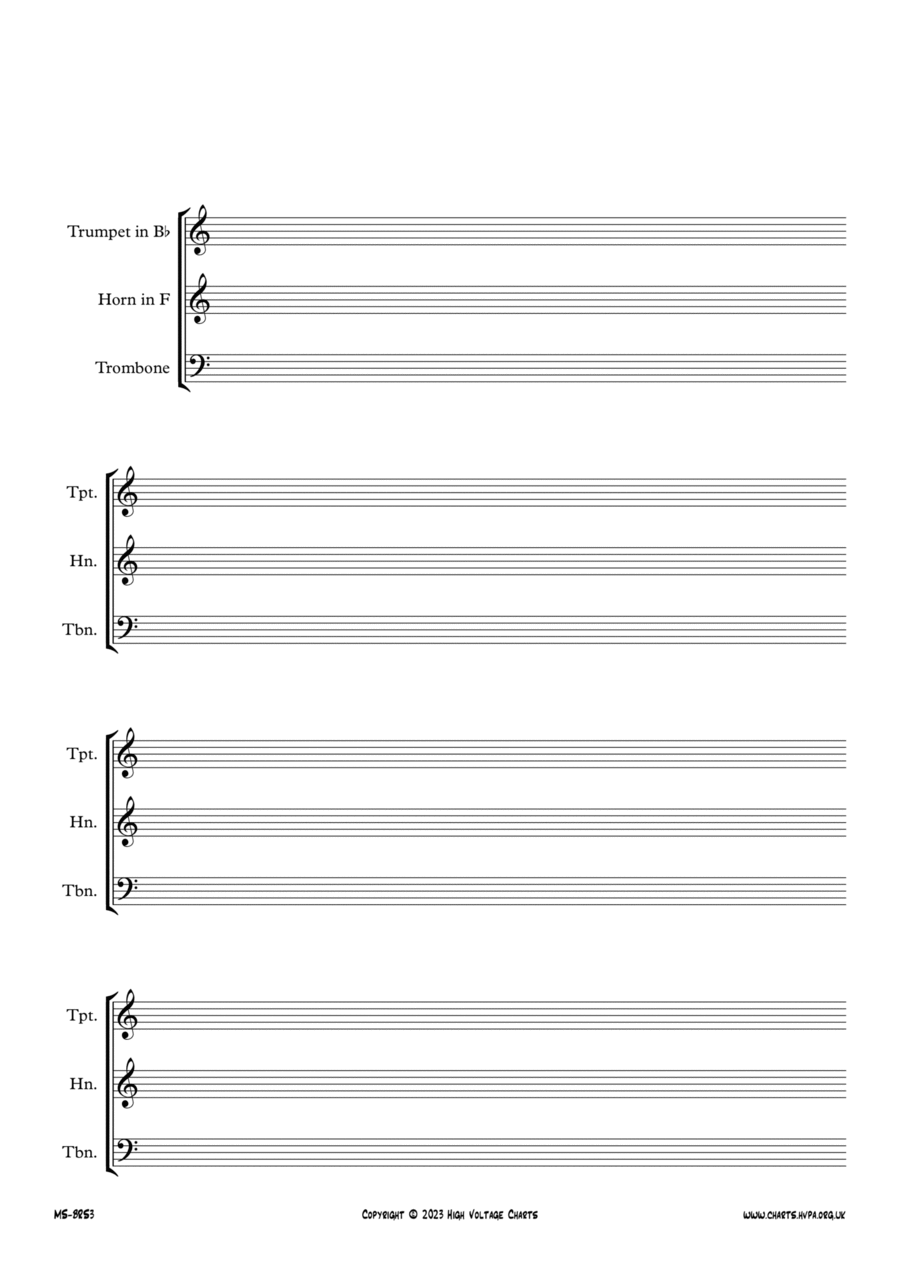 Trumpet in B♭

Horn in F

Trombone

Tpt.

Hn.

Tbn.

Tpt.

Hn.

Tbn.

Tpt.

Hn.

Tbn.

MS-BRS3

Copyright © 2023 High Voltage Charts

www.charts.hvpa.org.uk